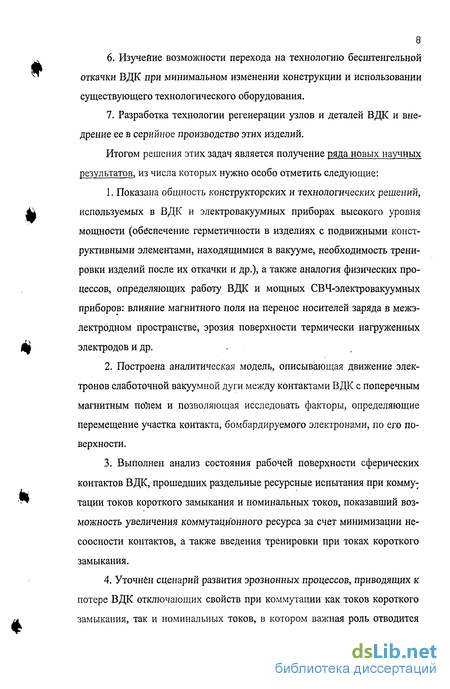 8

6. Изучение возможности перехода на технологию бесштенгельной откачки ВДК при минимальном изменении конструкции и использовании существующего технологического оборудования.

7. Разработка технологии регенерации узлов и деталей ВДК и внедрение ее в серийное производство этих изделий.

Итогом решения этих задач является получение ряда новых научных результатов, из числа которых нужно особо отметить следующие:

1. Показана общность конструкторских и технологических решений, используемых в ВДК и электровакуумных приборах высокого уровня мощности (обеспечение герметичности в изделиях с подвижными конструктивными элементами, находящимися в вакууме, необходимость тренировки изделий после их откачки и др.), а также аналогия физических процессов, определяющих работу ВДК и мощных СВЧ-электровакуумных приборов: влияние магнитного поля на перенос носителей заряда в межэлектродном пространстве, эрозия поверхности термически нагруженных электродов и др.

2. Построена аналитическая модель, описывающая движение электронов слаботочной вакуумной дуги между контактами ВДК с поперечным магнитным полем и позволяющая исследовать факторы, определяющие перемещение участка контакта, бомбардируемого электронами, по его поверхности.

3. Выполнен анализ состояния рабочей поверхности сферических контактов ВДК, прошедших раздельные ресурсные испытания при коммутации токов короткого замыкания и номинальных токов, показавший возможность увеличения коммутационного ресурса за счет минимизации несоосности контактов, а также введения тренировки при токах короткого замыкания.

4. Уточнен сценарий развития эрозионных процессов, приводящих к потере ВДК отключающих свойств при коммутации как токов короткого замыкания, так и номинальных токов, в котором важная роль отводится

dsLib.net
библиотека диссертаций